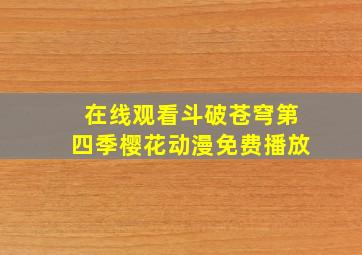 在线观看斗破苍穹第四季樱花动漫免费播放